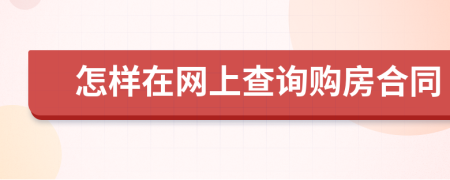 怎样在网上查询购房合同